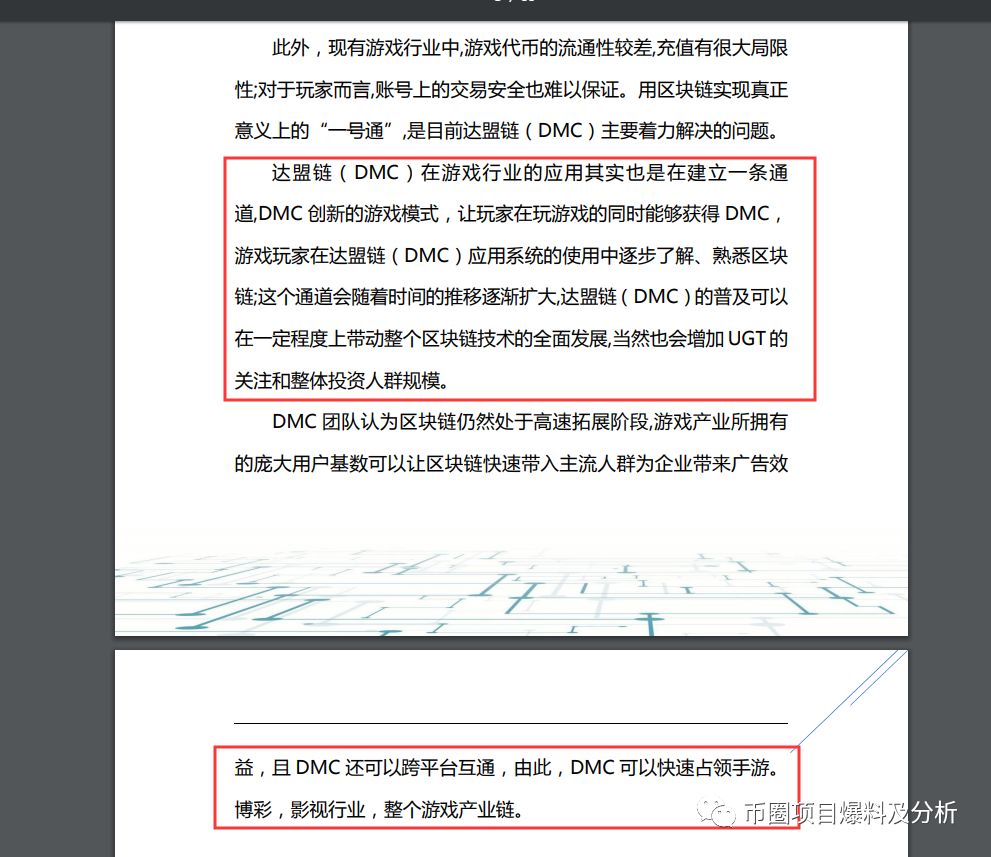 此外，现有游戏行业中,游戏代币的流通性较差,充值有很大局限性;对于玩家而言,账号上的交易安全也难以保证。用区块链实现真正意义上的“一号通”,是目前达盟链（DMC）主要着力解决的问题。

达盟链（DMC）在游戏行业的应用其实也是在建立一条通道,DMC 创新的游戏模式，让玩家在玩游戏的同时能够获得 DMC，游戏玩家在达盟链（DMC）应用系统的使用中逐步了解、熟悉区块链;这个通道会随着时间的推移逐渐扩大,达盟链（DMC）的普及可以在一定程度上带动整个区块链技术的全面发展,当然也会增加 UGT 的关注和整体投资人群规模。

DMC 团队认为区块链仍然处于高速拓展阶段,游戏产业所拥有的庞大用户基数可以让区块链快速带入主流人群为企业带来广告效

益，且 DMC 还可以跨平台互通，由此，DMC 可以快速占领手游。博彩，影视行业，整个游戏产业链。

币圈项目爆料及分析